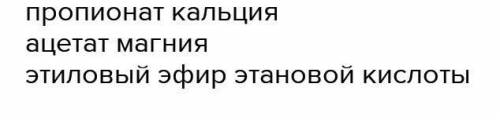 пропионат кальция
ацетат магния
этиловый эфир этановой кислоты